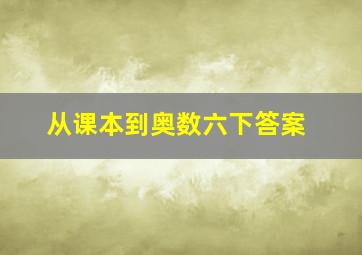 从课本到奥数六下答案